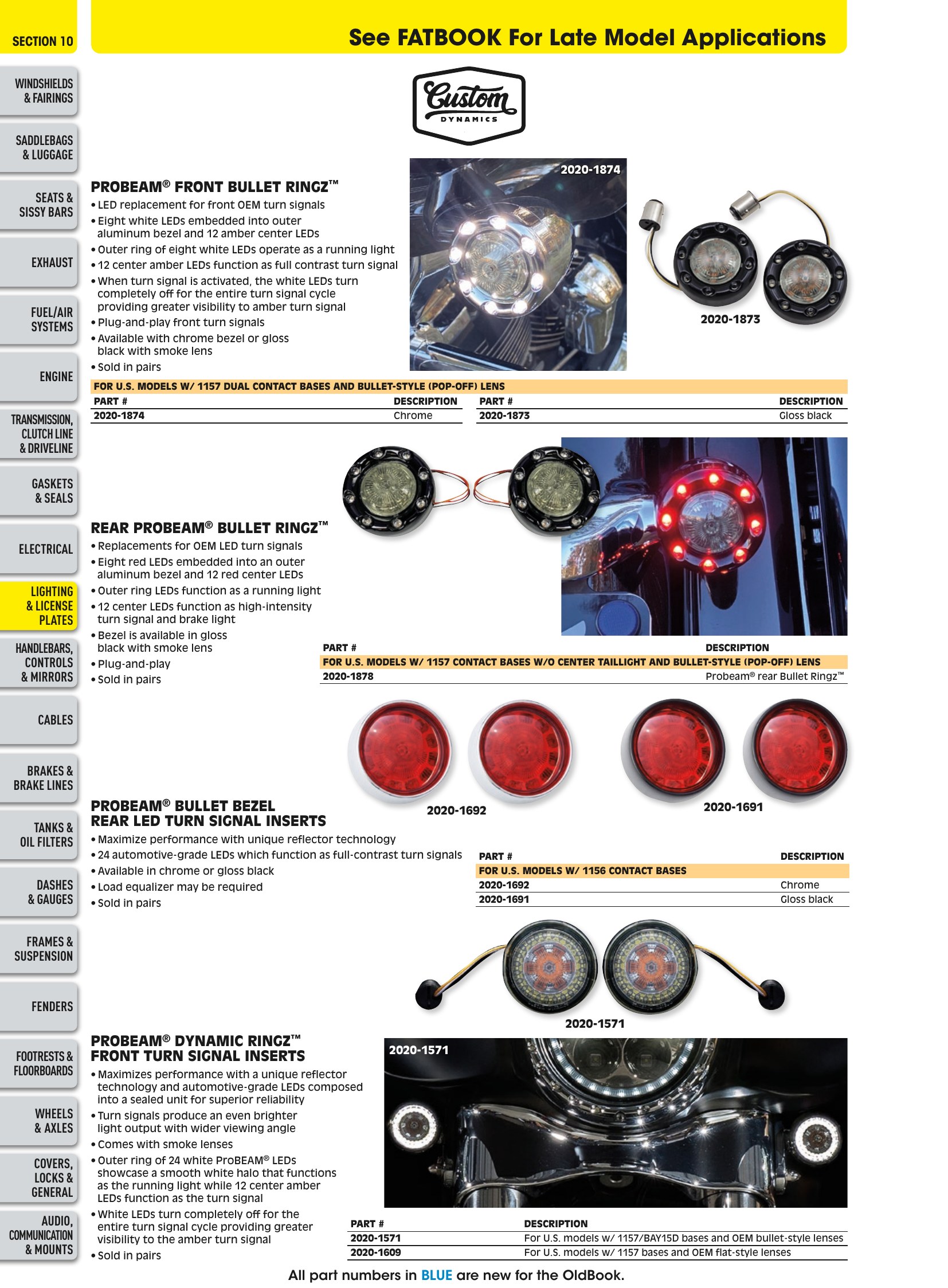 SECTION 10

See FATBOOK For Late Model Applications

WINDSHIELDS & FAIRINGS

SADDLEBAGS & LUGGAGE

SEATS & SISSY BARS

EXHAUST

FUEL/AIR SYSTEMS

ENGINE

TRANSMISSION, CLUTCH LINE & DRIVELINE

GASKETS & SEALS

ELECTRICAL

LIGHTING & LICENSE PLATES

HANDLEBARS, CONTROLS & MIRRORS

CABLES

BRAKES & BRAKE LINES

TANKS & OIL FILTERS

DASHES & GAUGES

FRAMES & SUSPENSION

FENDERS

FOOTRESTS & FLOORBOARDS

WHEELS & AXLES

COVERS, LOCKS & GENERAL

AUDIO, COMMUNICATION & MOUNTS

Custom DYNAMICS

PROBEAM® FRONT BULLET RINGZ™
• LED replacement for front OEM turn signals
• Eight white LEDs embedded into outer aluminum bezel and 12 amber center LEDs
• Outer ring of eight white LEDs operate as a running light
• 12 center amber LEDs function as full contrast turn signal
• When turn signal is activated, the white LEDs turn completely off for the entire turn signal cycle providing greater visibility to amber turn signal
• Plug-and-play front turn signals
• Available with chrome bezel or gloss black with smoke lens
• Sold in pairs

2020-1874

2020-1873

FOR U.S. MODELS W/ 1157 DUAL CONTACT BASES AND BULLET-STYLE (POP-OFF) LENS

| PART # | DESCRIPTION | PART # | DESCRIPTION |
|---|---|---|---|
| 2020-1874 | Chrome | 2020-1873 | Gloss black |

REAR PROBEAM® BULLET RINGZ™
• Replacements for OEM LED turn signals
• Eight red LEDs embedded into an outer aluminum bezel and 12 red center LEDs
• Outer ring LEDs function as a running light
• 12 center LEDs function as high-intensity turn signal and brake light
• Bezel is available in gloss black with smoke lens
• Plug-and-play
• Sold in pairs

| PART # | DESCRIPTION |
|---|---|
| FOR U.S. MODELS W/ 1157 CONTACT BASES W/O CENTER TAILLIGHT AND BULLET-STYLE (POP-OFF) LENS | |
| 2020-1878 | Probeam® rear Bullet Ringz™ |

2020-1692

2020-1691

PROBEAM® BULLET BEZEL REAR LED TURN SIGNAL INSERTS
• Maximize performance with unique reflector technology
• 24 automotive-grade LEDs which function as full-contrast turn signals
• Available in chrome or gloss black
• Load equalizer may be required
• Sold in pairs

| PART # | DESCRIPTION |
|---|---|
| FOR U.S. MODELS W/ 1156 CONTACT BASES | |
| 2020-1692 | Chrome |
| 2020-1691 | Gloss black |

2020-1571

PROBEAM® DYNAMIC RINGZ™ FRONT TURN SIGNAL INSERTS
• Maximizes performance with a unique reflector technology and automotive-grade LEDs composed into a sealed unit for superior reliability
• Turn signals produce an even brighter light output with wider viewing angle
• Comes with smoke lenses
• Outer ring of 24 white ProBEAM® LEDs showcase a smooth white halo that functions as the running light while 12 center amber LEDs function as the turn signal
• White LEDs turn completely off for the entire turn signal cycle providing greater visibility to the amber turn signal
• Sold in pairs

2020-1571

| PART # | DESCRIPTION |
|---|---|
| 2020-1571 | For U.S. models w/ 1157/BAY15D bases and OEM bullet-style lenses |
| 2020-1609 | For U.S. models w/ 1157 bases and OEM flat-style lenses |

All part numbers in BLUE are new for the OldBook.